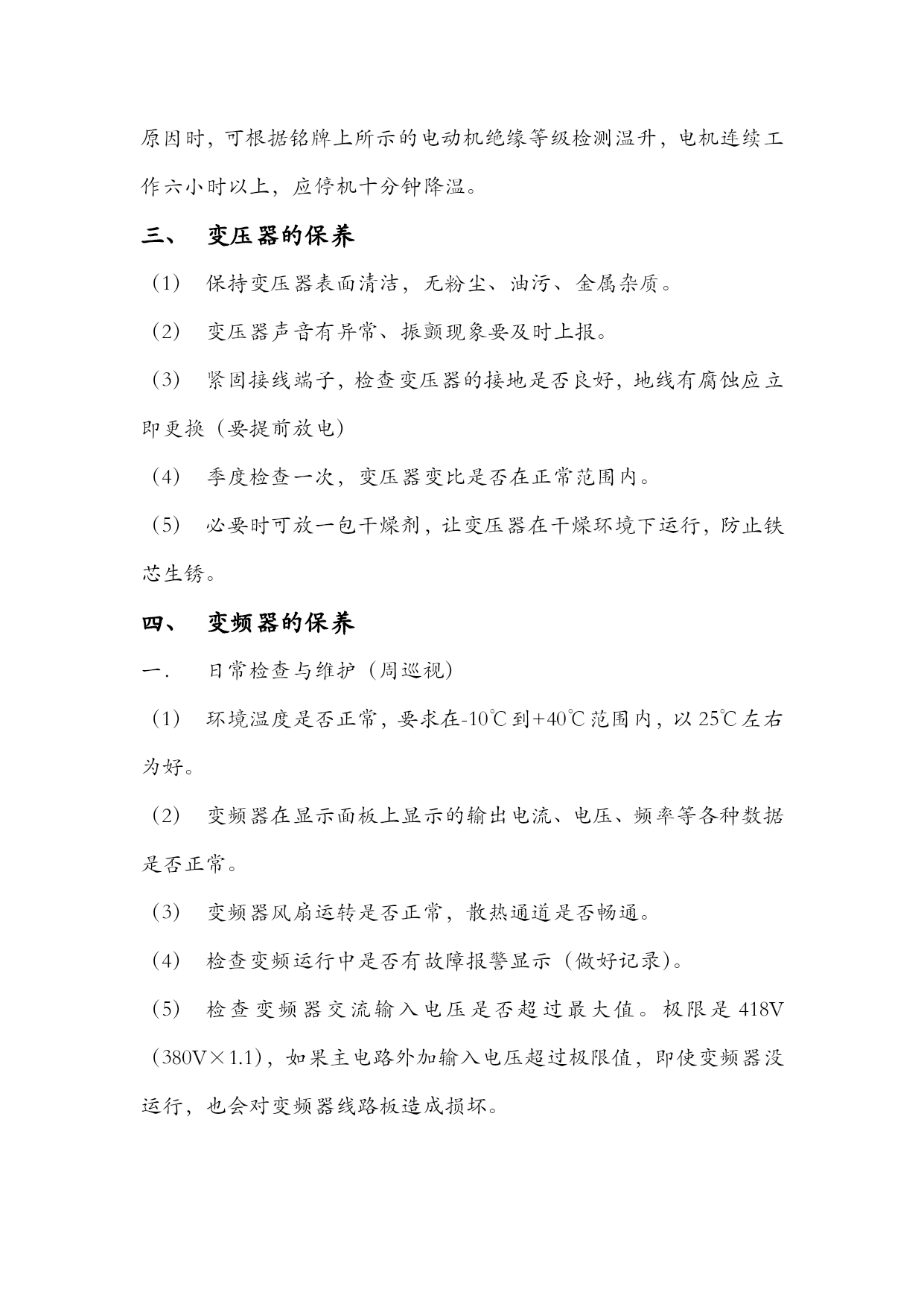 原因时，可根据铭牌上所示的电动机绝缘等级检测温升，电机连续工作六小时以上，应停机十分钟降温。

三、 变压器的保养

（1） 保持变压器表面清洁，无粉尘、油污、金属杂质。

（2） 变压器声音有异常、振颤现象要及时上报。

（3） 紧固接线端子，检查变压器的接地是否良好，地线有腐蚀应立即更换（要提前放电）

（4） 季度检查一次，变压器变比是否在正常范围内。

（5） 必要时可放一包干燥剂，让变压器在干燥环境下运行，防止铁芯生锈。

四、 变频器的保养

一. 日常检查与维护（周巡视）

（1） 环境温度是否正常，要求在-10℃到+40℃范围内，以25℃左右为好。

（2） 变频器在显示面板上显示的输出电流、电压、频率等各种数据是否正常。

（3） 变频器风扇运转是否正常，散热通道是否畅通。

（4） 检查变频运行中是否有故障报警显示（做好记录）。

（5） 检查变频器交流输入电压是否超过最大值。极限是418V（380V×1.1），如果主电路外加输入电压超过极限值，即使变频器没运行，也会对变频器线路板造成损坏。